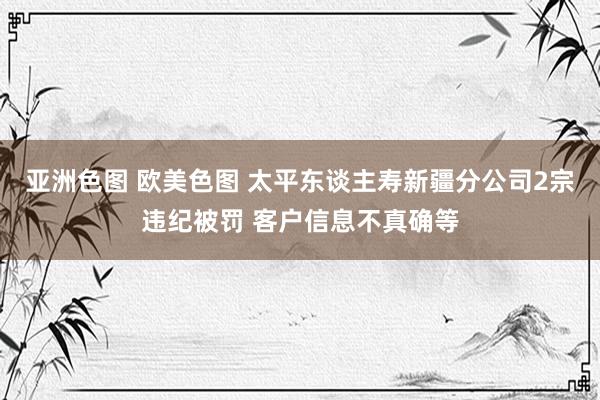 亚洲色图 欧美色图 太平东谈主寿新疆分公司2宗违纪被罚 客户信息不真确等